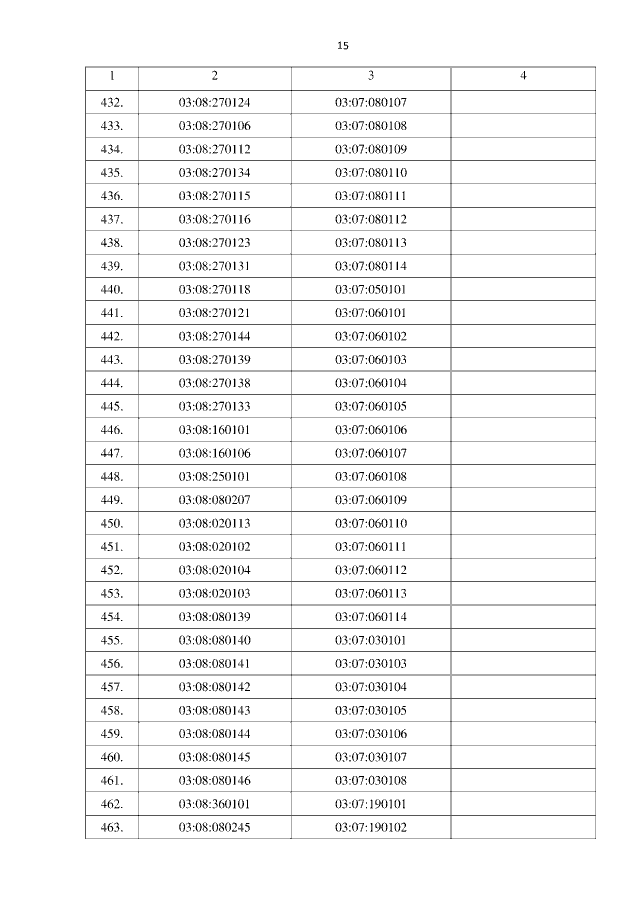 15

| 1 | 2 | 3 | 4 |
|---|---|---|---|
| 432. | 03:08:270124 | 03:07:080107 | |
| 433. | 03:08:270106 | 03:07:080108 | |
| 434. | 03:08:270112 | 03:07:080109 | |
| 435. | 03:08:270134 | 03:07:080110 | |
| 436. | 03:08:270115 | 03:07:080111 | |
| 437. | 03:08:270116 | 03:07:080112 | |
| 438. | 03:08:270123 | 03:07:080113 | |
| 439. | 03:08:270131 | 03:07:080114 | |
| 440. | 03:08:270118 | 03:07:050101 | |
| 441. | 03:08:270121 | 03:07:060101 | |
| 442. | 03:08:270144 | 03:07:060102 | |
| 443. | 03:08:270139 | 03:07:060103 | |
| 444. | 03:08:270138 | 03:07:060104 | |
| 445. | 03:08:270133 | 03:07:060105 | |
| 446. | 03:08:160101 | 03:07:060106 | |
| 447. | 03:08:160106 | 03:07:060107 | |
| 448. | 03:08:250101 | 03:07:060108 | |
| 449. | 03:08:080207 | 03:07:060109 | |
| 450. | 03:08:020113 | 03:07:060110 | |
| 451. | 03:08:020102 | 03:07:060111 | |
| 452. | 03:08:020104 | 03:07:060112 | |
| 453. | 03:08:020103 | 03:07:060113 | |
| 454. | 03:08:080139 | 03:07:060114 | |
| 455. | 03:08:080140 | 03:07:030101 | |
| 456. | 03:08:080141 | 03:07:030103 | |
| 457. | 03:08:080142 | 03:07:030104 | |
| 458. | 03:08:080143 | 03:07:030105 | |
| 459. | 03:08:080144 | 03:07:030106 | |
| 460. | 03:08:080145 | 03:07:030107 | |
| 461. | 03:08:080146 | 03:07:030108 | |
| 462. | 03:08:360101 | 03:07:190101 | |
| 463. | 03:08:080245 | 03:07:190102 | |